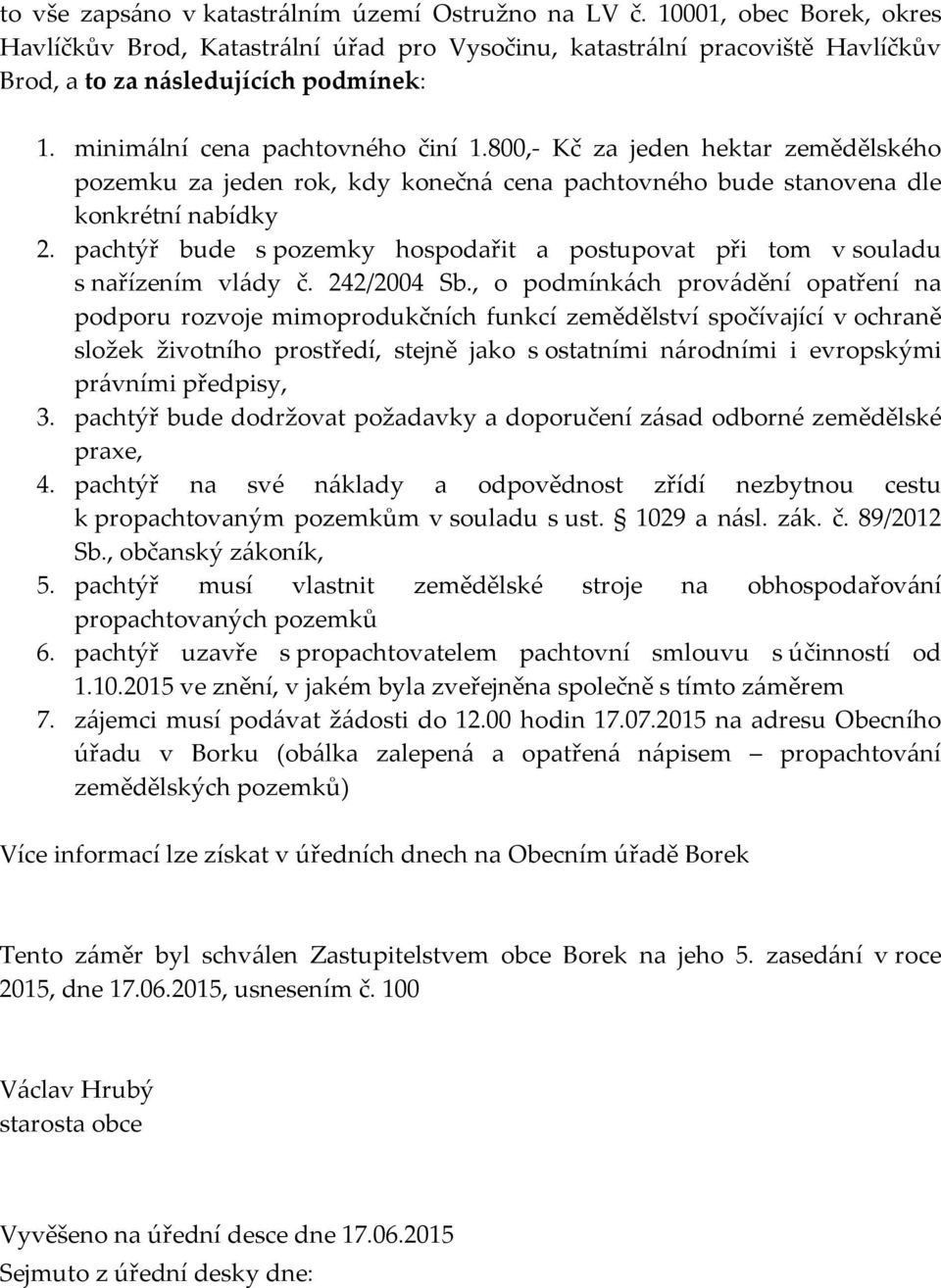 to vše zapsáno v katastrálním území Ostružno na LV č. 10001, obec Borek, okres Havlíčkův Brod, Katastrální úřad pro Vysočinu, katastrální pracoviště Havlíčkův Brod, a to za následujících podmínek:

1. minimální cena pachtovného činí 1.800,- Kč za jeden hektar zemědělského pozemku za jeden rok, kdy konečná cena pachtovného bude stanovena dle konkrétní nabídky
2. pachtýř bude s pozemky hospodařit a postupovat při tom v souladu s nařízením vlády č. 242/2004 Sb., o podmínkách provádění opatření na podporu rozvoje mimoprodukčních funkcí zemědělství spočívající v ochraně složek životního prostředí, stejně jako s ostatními národními i evropskými právními předpisy,
3. pachtýř bude dodržovat požadavky a doporučení zásad odborné zemědělské praxe,
4. pachtýř na své náklady a odpovědnost zřídí nezbytnou cestu k propachtovaným pozemkům v souladu s ust. § 1029 a násl. zák. č. 89/2012 Sb., občanský zákoník,
5. pachtýř musí vlastnit zemědělské stroje na obhospodařování propachtovaných pozemků
6. pachtýř uzavře s propachtovatelem pachtovní smlouvu s účinností od 1.10.2015 ve znění, v jakém byla zveřejněna společně s tímto záměrem
7. zájemci musí podávat žádosti do 12.00 hodin 17.07.2015 na adresu Obecního úřadu v Borku (obálka zalepená a opatřená nápisem – propachtování zemědělských pozemků)

Více informací lze získat v úředních dnech na Obecním úřadě Borek

Tento záměr byl schválen Zastupitelstvem obce Borek na jeho 5. zasedání v roce 2015, dne 17.06.2015, usnesením č. 100

Václav Hrubý
starosta obce

Vyvěšeno na úřední desce dne 17.06.2015
Sejmuto z úřední desky dne: